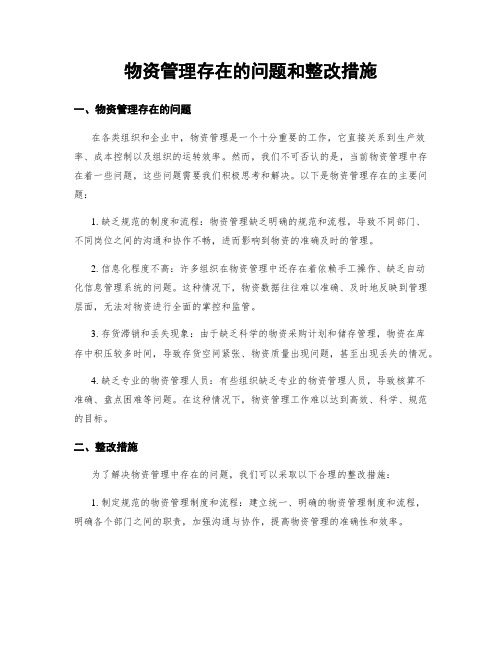 物资管理存在的问题和整改措施

一、物资管理存在的问题

在各类组织和企业中，物资管理是一个十分重要的工作，它直接关系到生产效率、成本控制以及组织的运转效率。然而，我们不可否认的是，当前物资管理中存在着一些问题，这些问题需要我们积极思考和解决。以下是物资管理存在的主要问题：

1. 缺乏规范的制度和流程：物资管理缺乏明确的规范和流程，导致不同部门、不同岗位之间的沟通和协作不畅，进而影响到物资的准确及时的管理。

2. 信息化程度不高：许多组织在物资管理中还存在着依赖手工操作、缺乏自动化信息管理系统的问题。这种情况下，物资数据往往难以准确、及时地反映到管理层面，无法对物资进行全面的掌控和监管。

3. 存货滞销和丢失现象：由于缺乏科学的物资采购计划和储存管理，物资在库存中积压较多时间，导致存货空间紧张、物资质量出现问题，甚至出现丢失的情况。

4. 缺乏专业的物资管理人员：有些组织缺乏专业的物资管理人员，导致核算不准确、盘点困难等问题。在这种情况下，物资管理工作难以达到高效、科学、规范的目标。

二、整改措施

为了解决物资管理中存在的问题，我们可以采取以下合理的整改措施：

1. 制定规范的物资管理制度和流程：建立统一、明确的物资管理制度和流程，明确各个部门之间的职责，加强沟通与协作，提高物资管理的准确性和效率。